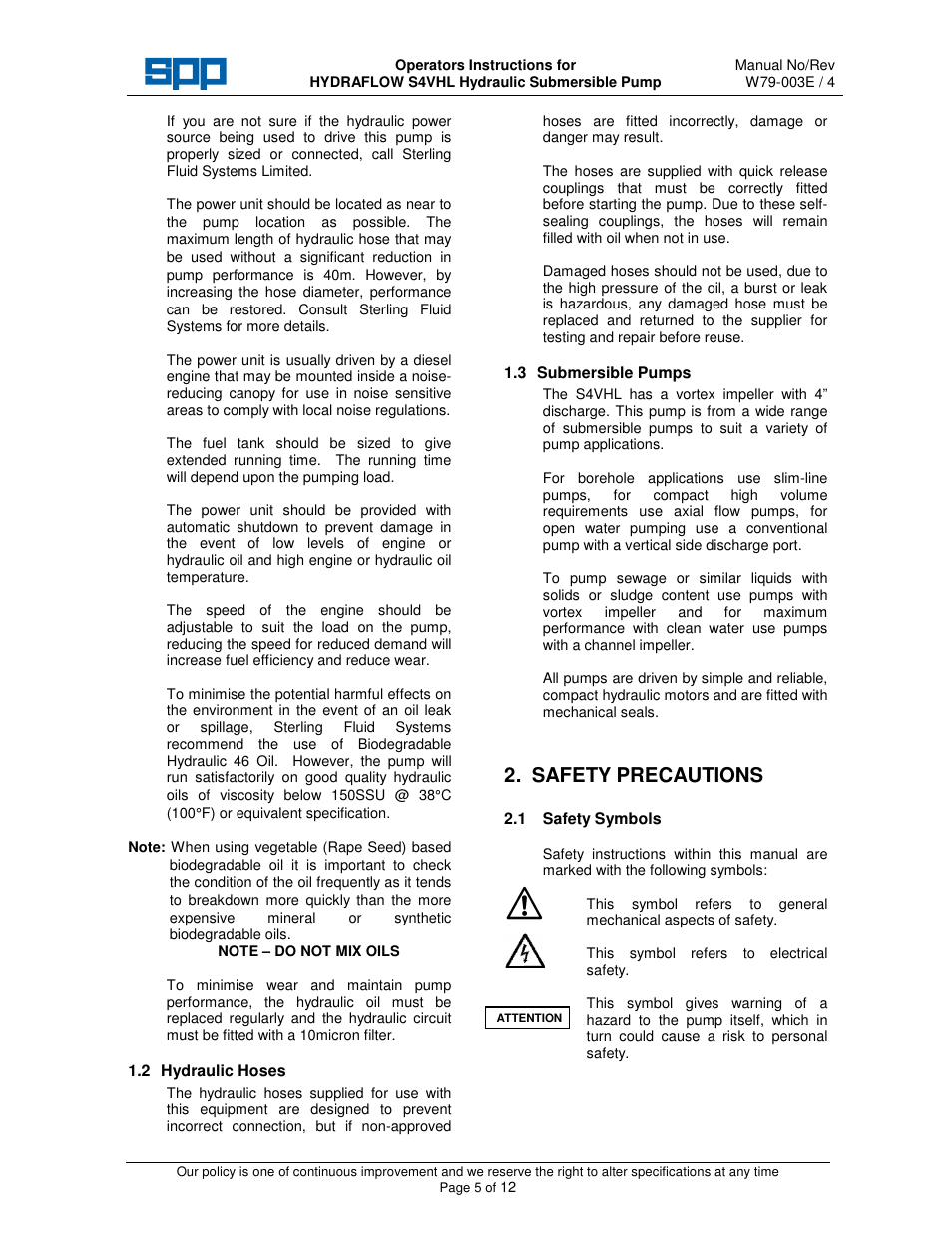 spp

Operators Instructions for
HYDRAFLOW S4VHL Hydraulic Submersible Pump

Manual No/Rev
W79-003E / 4

If you are not sure if the hydraulic power source being used to drive this pump is properly sized or connected, call Sterling Fluid Systems Limited.

The power unit should be located as near to the pump location as possible. The maximum length of hydraulic hose that may be used without a significant reduction in pump performance is 40m. However, by increasing the hose diameter, performance can be restored. Consult Sterling Fluid Systems for more details.

The power unit is usually driven by a diesel engine that may be mounted inside a noise-reducing canopy for use in noise sensitive areas to comply with local noise regulations.

The fuel tank should be sized to give extended running time. The running time will depend upon the pumping load.

The power unit should be provided with automatic shutdown to prevent damage in the event of low levels of engine or hydraulic oil and high engine or hydraulic oil temperature.

The speed of the engine should be adjustable to suit the load on the pump, reducing the speed for reduced demand will increase fuel efficiency and reduce wear.

To minimise the potential harmful effects on the environment in the event of an oil leak or spillage, Sterling Fluid Systems recommend the use of Biodegradable Hydraulic 46 Oil. However, the pump will run satisfactorily on good quality hydraulic oils of viscosity below 150SSU @ 38°C (100°F) or equivalent specification.

Note: When using vegetable (Rape Seed) based biodegradable oil it is important to check the condition of the oil frequently as it tends to breakdown more quickly than the more expensive mineral or synthetic biodegradable oils.
NOTE – DO NOT MIX OILS

To minimise wear and maintain pump performance, the hydraulic oil must be replaced regularly and the hydraulic circuit must be fitted with a 10micron filter.

1.2 Hydraulic Hoses
The hydraulic hoses supplied for use with this equipment are designed to prevent incorrect connection, but if non-approved hoses are fitted incorrectly, damage or danger may result.

The hoses are supplied with quick release couplings that must be correctly fitted before starting the pump. Due to these self-sealing couplings, the hoses will remain filled with oil when not in use.

Damaged hoses should not be used, due to the high pressure of the oil, a burst or leak is hazardous, any damaged hose must be replaced and returned to the supplier for testing and repair before reuse.

1.3 Submersible Pumps
The S4VHL has a vortex impeller with 4" discharge. This pump is from a wide range of submersible pumps to suit a variety of pump applications.

For borehole applications use slim-line pumps, for compact high volume requirements use axial flow pumps, for open water pumping use a conventional pump with a vertical side discharge port.

To pump sewage or similar liquids with solids or sludge content use pumps with vortex impeller and for maximum performance with clean water use pumps with a channel impeller.

All pumps are driven by simple and reliable, compact hydraulic motors and are fitted with mechanical seals.

2. SAFETY PRECAUTIONS

2.1 Safety Symbols

Safety instructions within this manual are marked with the following symbols:

This symbol refers to general mechanical aspects of safety.

This symbol refers to electrical safety.

ATTENTION

This symbol gives warning of a hazard to the pump itself, which in turn could cause a risk to personal safety.

Our policy is one of continuous improvement and we reserve the right to alter specifications at any time
Page 5 of 12